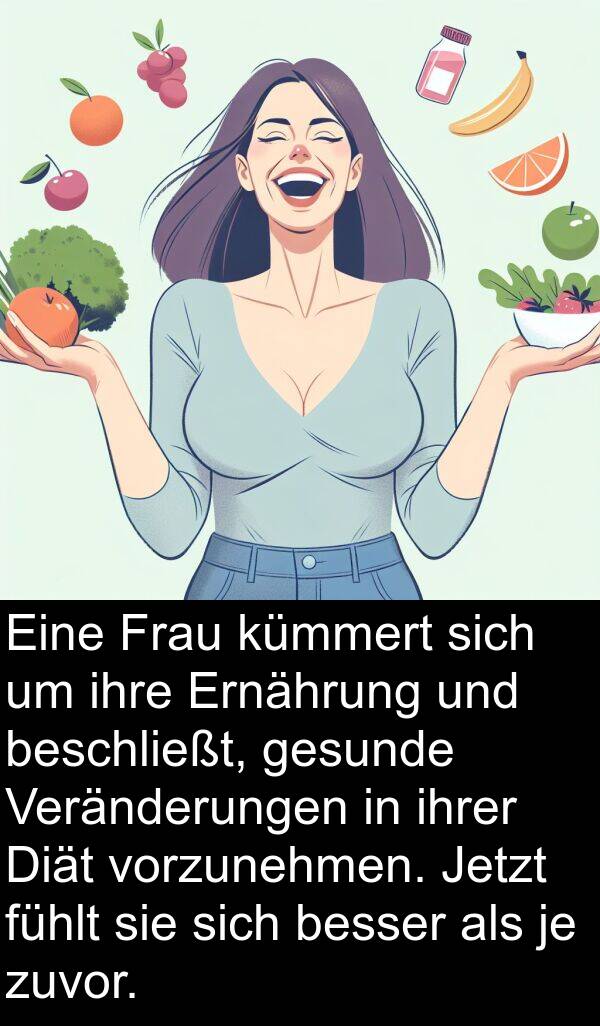 Eine Frau kümmert sich um ihre Ernährung und beschließt, gesunde Veränderungen in ihrer Diät vorzunehmen. Jetzt fühlt sie sich besser als je zuvor.